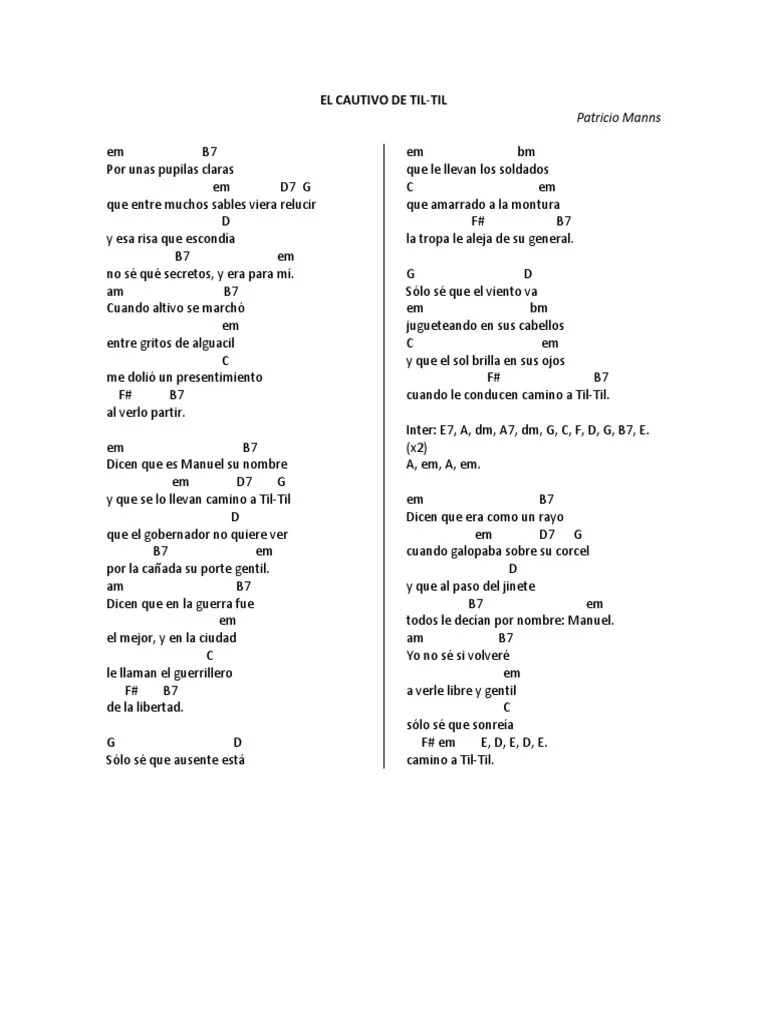 EL CAUTIVO DE TIL-TIL

Patricio Manns

em B7
Por unas pupilas claras
em D7 G
que entre muchos sables viera relucir
D
y esa risa que escondía
B7 em
no sé qué secretos, y era para mí.
am B7
Cuando altivo se marchó
em
entre gritos de alguacil
C
me dolió un presentimiento
F# B7
al verlo partir.

em B7
Dicen que es Manuel su nombre
em D7 G
y que se lo llevan camino a Til-Til
D
que el gobernador no quiere ver
B7 em
por la cañada su porte gentil.
am B7
Dicen que en la guerra fue
em
el mejor, y en la ciudad
C
le llaman el guerrillero
F# B7
de la libertad.

G D
Sólo sé que ausente está

em bm
que le llevan los soldados
C em
que amarrado a la montura
F# B7
la tropa le aleja de su general.

G D
Sólo sé que el viento va
em bm
jugueteando en sus cabellos
C em
y que el sol brilla en sus ojos
F# B7
cuando le conducen camino a Til-Til.

Inter: E7, A, dm, A7, dm, G, C, F, D, G, B7, E. (x2)
A, em, A, em.

em B7
Dicen que era como un rayo
em D7 G
cuando galopaba sobre su corcel
D
y que al paso del jinete
B7 em
todos le decían por nombre: Manuel.
am B7
Yo no sé si volveré
em
a verle libre y gentil
C
sólo sé que sonreía
F# em E, D, E, D, E.
camino a Til-Til.